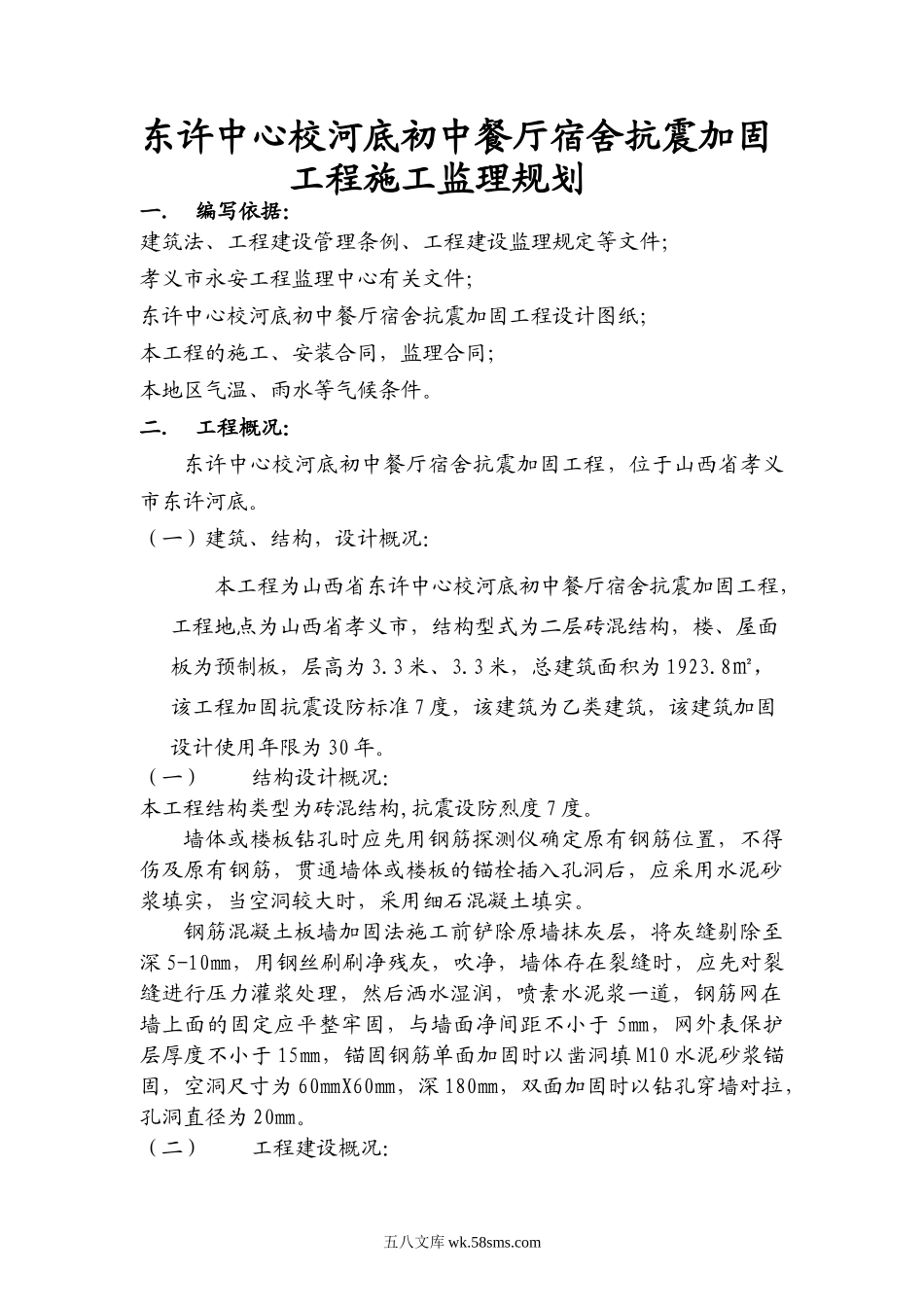 东许中心校河底初中餐厅宿舍抗震加固工程施工监理规划

一. 编写依据:

建筑法、工程建设管理条例、工程建设监理规定等文件;

孝义市永安工程监理中心有关文件;

东许中心校河底初中餐厅宿舍抗震加固工程设计图纸;

本工程的施工、安装合同，监理合同;

本地区气温、雨水等气候条件。

二. 工程概况:

东许中心校河底初中餐厅宿舍抗震加固工程，位于山西省孝义市东许河底。

（一）建筑、结构，设计概况:

本工程为山西省东许中心校河底初中餐厅宿舍抗震加固工程，工程地点为山西省孝义市，结构型式为二层砖混结构，楼、屋面板为预制板，层高为3.3米、3.3米，总建筑面积为1923.8㎡，该工程加固抗震设防标准7度，该建筑为乙类建筑，该建筑加固设计使用年限为30年。

（一） 结构设计概况:

本工程结构类型为砖混结构,抗震设防烈度7度。

墙体或楼板钻孔时应先用钢筋探测仪确定原有钢筋位置，不得伤及原有钢筋，贯通墙体或楼板的锚栓插入孔洞后，应采用水泥砂浆填实，当空洞较大时，采用细石混凝土填实。

钢筋混凝土板墙加固法施工前铲除原墙抹灰层，将灰缝剔除至深5-10mm，用钢丝刷刷净残灰，吹净，墙体存在裂缝时，应先对裂缝进行压力灌浆处理，然后洒水湿润，喷素水泥浆一道，钢筋网在墙上面的固定应平整牢固，与墙面净间距不小于5mm，网外表保护层厚度不小于15mm，锚固钢筋单面加固时以凿洞填M10水泥砂浆锚固，空洞尺寸为60mmX60mm，深180mm，双面加固时以钻孔穿墙对拉，孔洞直径为20mm。

（二） 工程建设概况:

五八文库 wk.58sms.com